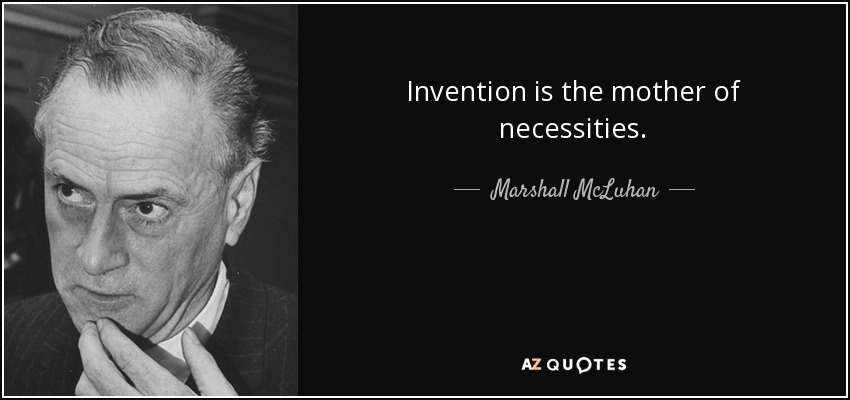 Invention is the mother of necessities.

— Marshall McLuhan —

AZ QUOTES